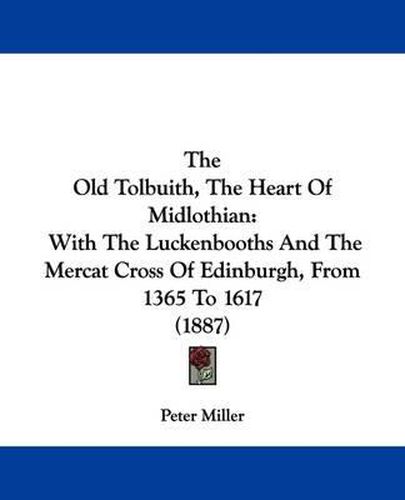 The
Old Tolbuith, The Heart Of Midlothian:
With The Luckenbooths And The Mercat Cross Of Edinburgh, From 1365 To 1617
(1887)

Peter Miller